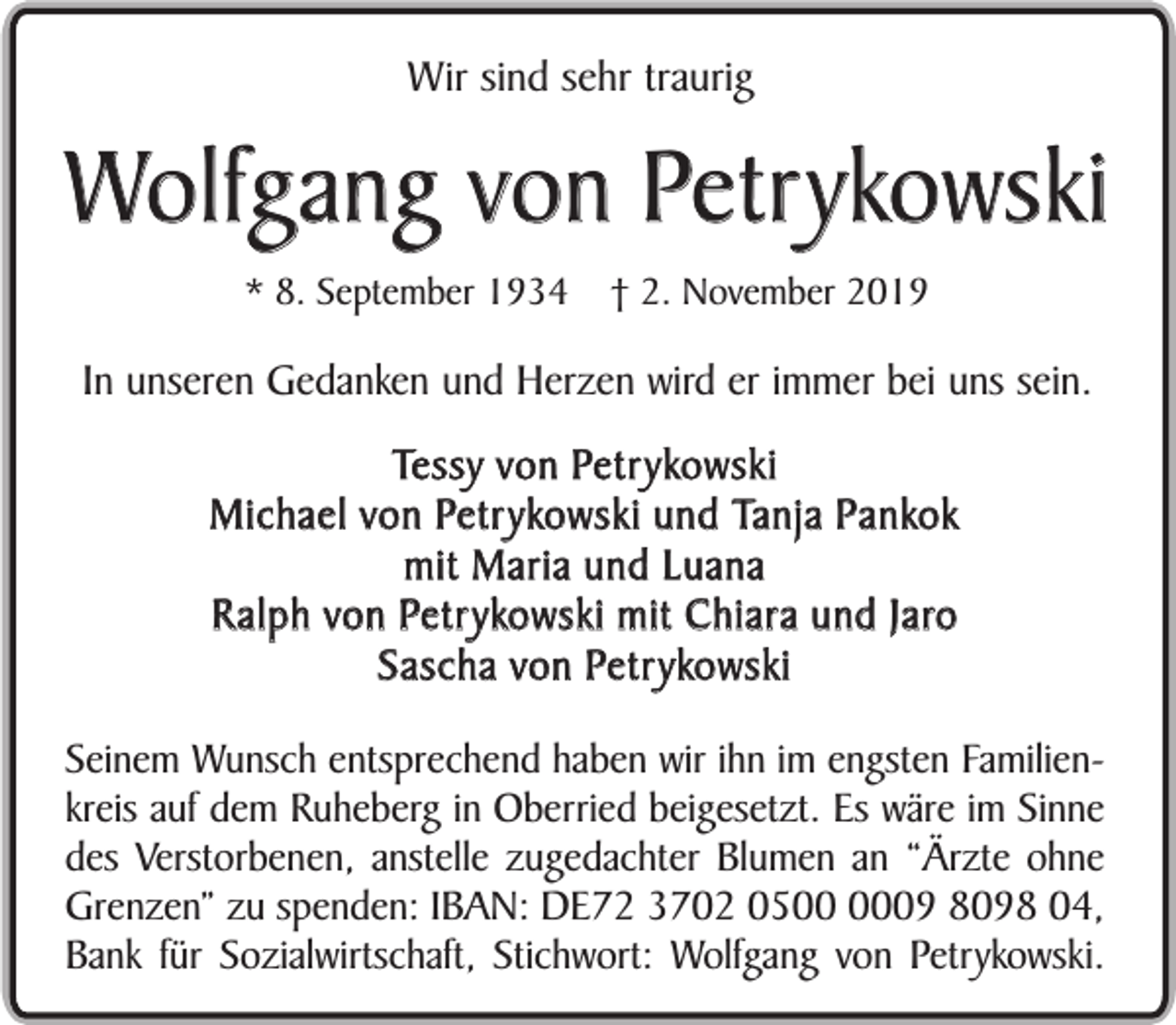 Wir sind sehr traurig

Wolfgang von Petrykowski

* 8. September 1934 † 2. November 2019

In unseren Gedanken und Herzen wird er immer bei uns sein.

Tessy von Petrykowski
Michael von Petrykowski und Tanja Pankok
mit Maria und Luana
Ralph von Petrykowski mit Chiara und Jaro
Sascha von Petrykowski

Seinem Wunsch entsprechend haben wir ihn im engsten Familienkreis auf dem Ruheberg in Oberried beigesetzt. Es wäre im Sinne des Verstorbenen, anstelle zugedachter Blumen an “Ärzte ohne Grenzen” zu spenden: IBAN: DE72 3702 0500 0009 8098 04, Bank für Sozialwirtschaft, Stichwort: Wolfgang von Petrykowski.